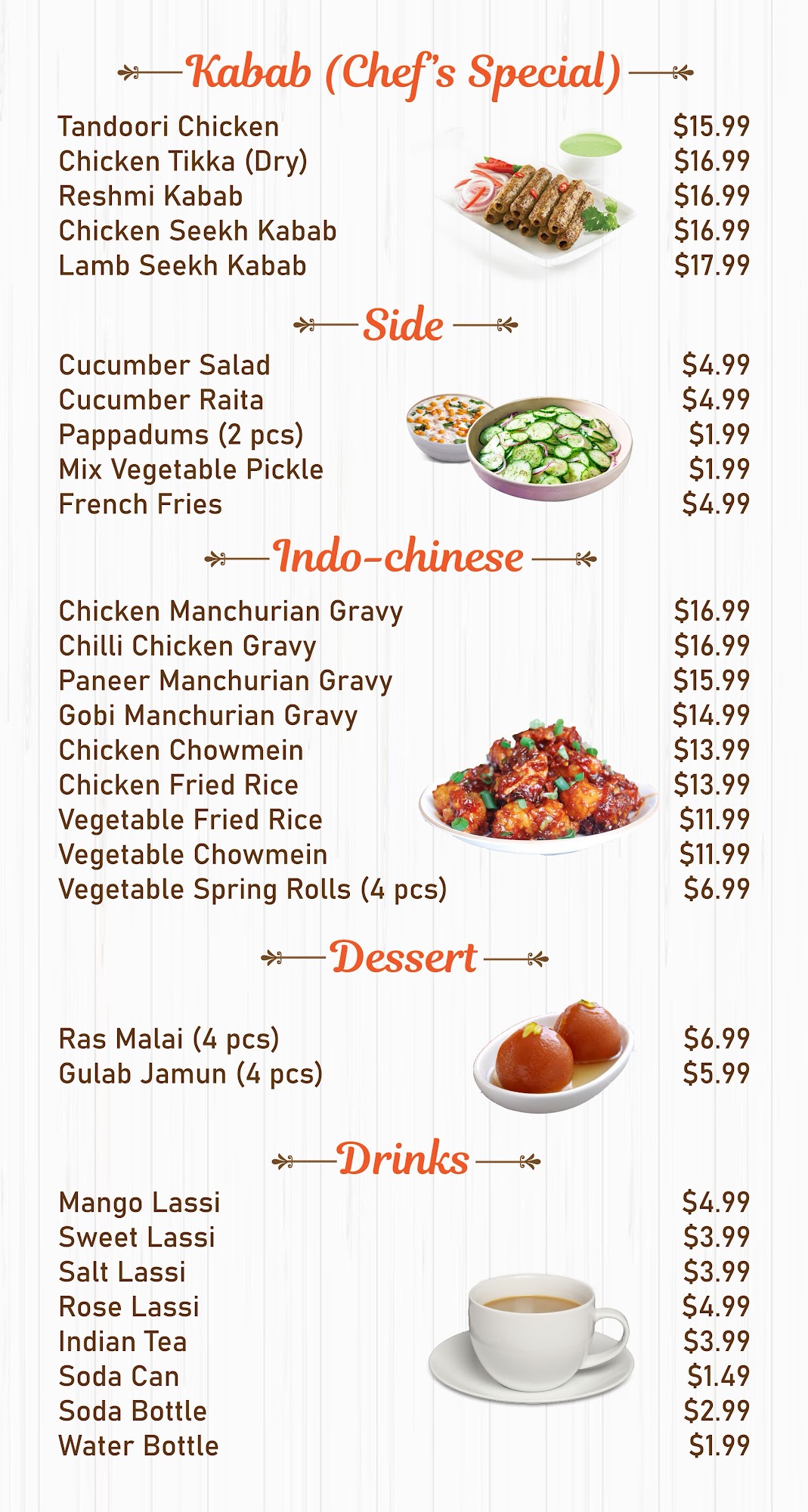 Kabab (Chef's Special)

Tandoori Chicken $15.99
Chicken Tikka (Dry) $16.99
Reshmi Kabab $16.99
Chicken Seekh Kabab $16.99
Lamb Seekh Kabab $17.99

Side

Cucumber Salad $4.99
Cucumber Raita $4.99
Pappadums (2 pcs) $1.99
Mix Vegetable Pickle $1.99
French Fries $4.99

Indo-chinese

Chicken Manchurian Gravy $16.99
Chilli Chicken Gravy $16.99
Paneer Manchurian Gravy $15.99
Gobi Manchurian Gravy $14.99
Chicken Chowmein $13.99
Chicken Fried Rice $13.99
Vegetable Fried Rice $11.99
Vegetable Chowmein $11.99
Vegetable Spring Rolls (4 pcs) $6.99

Dessert

Ras Malai (4 pcs) $6.99
Gulab Jamun (4 pcs) $5.99

Drinks

Mango Lassi $4.99
Sweet Lassi $3.99
Salt Lassi $3.99
Rose Lassi $4.99
Indian Tea $3.99
Soda Can $1.49
Soda Bottle $2.99
Water Bottle $1.99